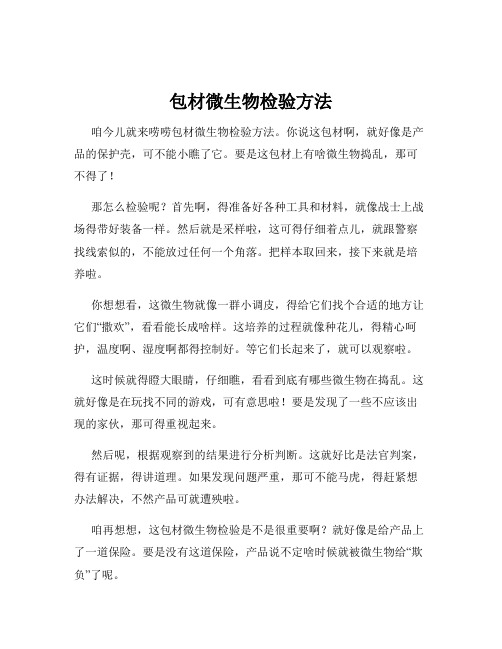 包材微生物检验方法

咱今儿就来唠唠包材微生物检验方法。你说这包材啊，就好像是产品的保护壳，可不能小瞧了它。要是这包材上有啥微生物捣乱，那可不得了！

那怎么检验呢？首先啊，得准备好各种工具和材料，就像战士上战场得带好装备一样。然后就是采样啦，这可得仔细着点儿，就跟警察找线索似的，不能放过任何一个角落。把样本取回来，接下来就是培养啦。

你想想看，这微生物就像一群小调皮，得给它们找个合适的地方让它们“撒欢”，看看能长成啥样。这培养的过程就像种花儿，得精心呵护，温度啊、湿度啊都得控制好。等它们长起来了，就可以观察啦。

这时候就得瞪大眼睛，仔细瞧，看看到底有哪些微生物在捣乱。这就好像是在玩找不同的游戏，可有意思啦！要是发现了一些不应该出现的家伙，那可得重视起来。

然后呢，根据观察到的结果进行分析判断。这就好比是法官判案，得有证据，得讲道理。如果发现问题严重，那可不能马虎，得赶紧想办法解决，不然产品可就遭殃啦。

咱再想想，这包材微生物检验是不是很重要啊？就好像是给产品上了一道保险。要是没有这道保险，产品说不定啥时候就被微生物给“欺负”了呢。